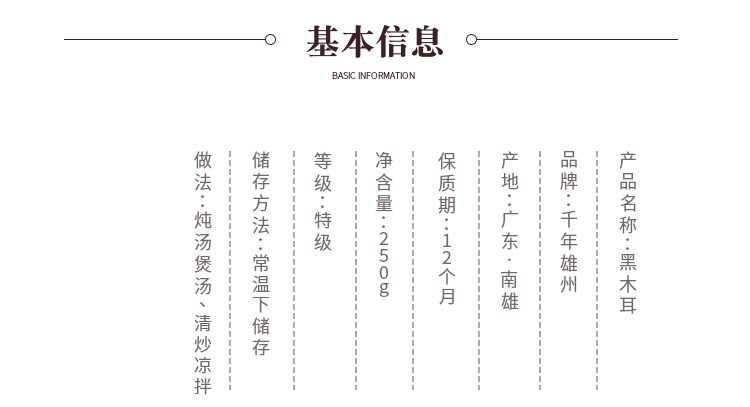 基本信息
BASIC INFORMATION

产品名称：黑木耳

品牌：千年雄州

产地：广东·南雄

保质期：12个月

净含量：250g

等级：特级

储存方法：常温下储存

做法：炖汤煲汤、清炒凉拌